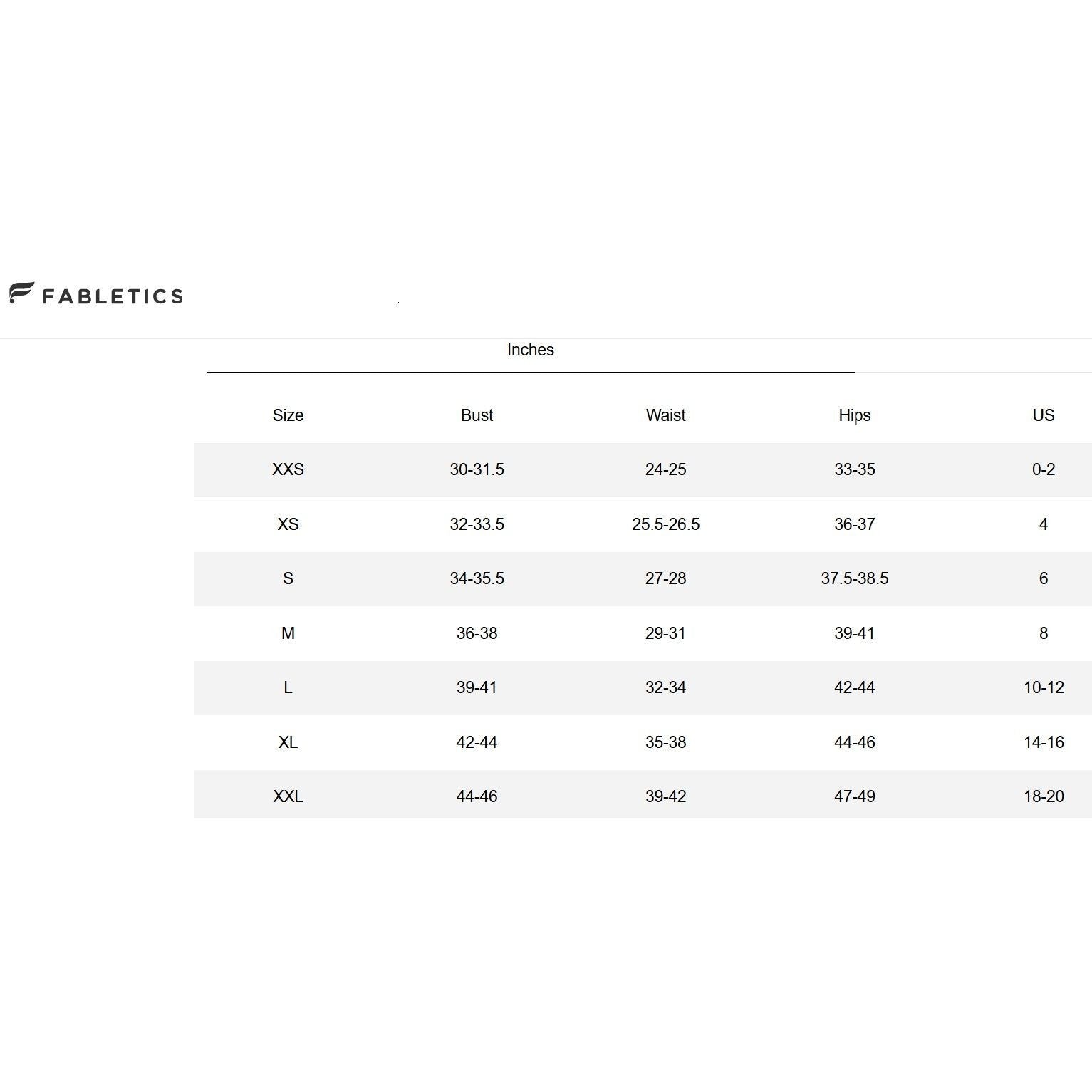 FABLETICS

Inches

| Size | Bust | Waist | Hips | US |
|---|---|---|---|---|
| XXS | 30-31.5 | 24-25 | 33-35 | 0-2 |
| XS | 32-33.5 | 25.5-26.5 | 36-37 | 4 |
| S | 34-35.5 | 27-28 | 37.5-38.5 | 6 |
| M | 36-38 | 29-31 | 39-41 | 8 |
| L | 39-41 | 32-34 | 42-44 | 10-12 |
| XL | 42-44 | 35-38 | 44-46 | 14-16 |
| XXL | 44-46 | 39-42 | 47-49 | 18-20 |